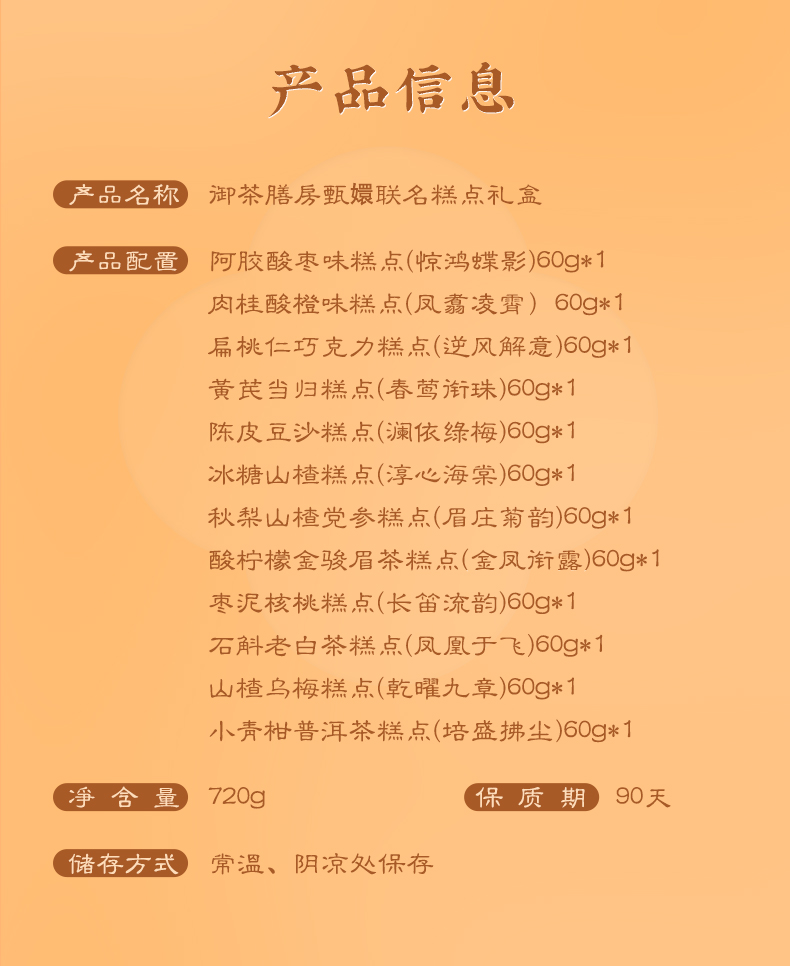 产品信息

产品名称 御茶膳房甄嬛联名糕点礼盒

产品配置 阿胶酸枣味糕点(惊鸿蝶影)60g*1
肉桂酸橙味糕点(凤翥凌霄) 60g*1
扁桃仁巧克力糕点(逆风解意)60g*1
黄芪当归糕点(春莺衔珠)60g*1
陈皮豆沙糕点(澜依绿梅)60g*1
冰糖山楂糕点(淳心海棠)60g*1
秋梨山楂党参糕点(眉庄菊韵)60g*1
酸柠檬金骏眉茶糕点(金凤衔露)60g*1
枣泥核桃糕点(长笛流韵)60g*1
石斛老白茶糕点(凤凰于飞)60g*1
山楂乌梅糕点(乾曜九章)60g*1
小青柑普洱茶糕点(培盛拂尘)60g*1

净含量 720g 保质期 90天

储存方式 常温、阴凉处保存